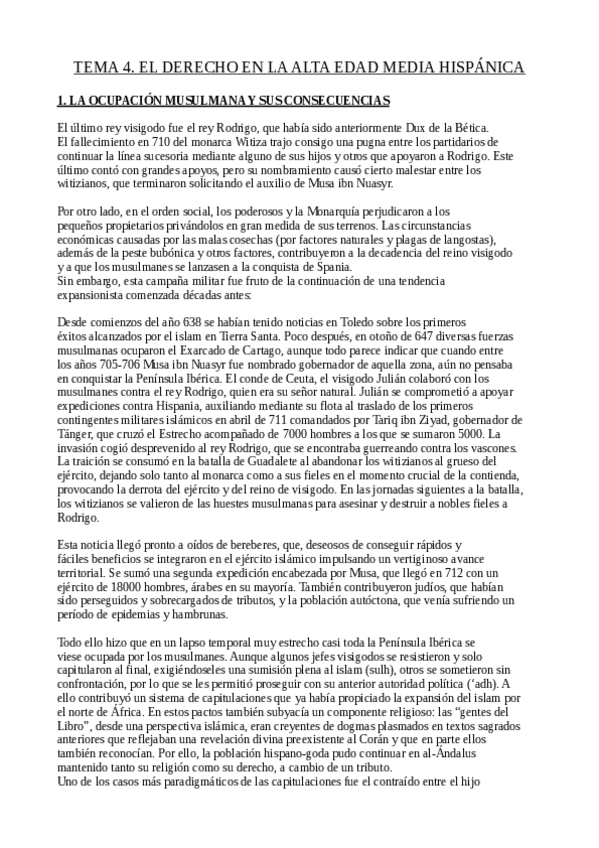 TEMA 4. EL DERECHO EN LA ALTA EDAD MEDIA HISPÁNICA

1. LA OCUPACIÓN MUSULMANA Y SUS CONSECUENCIAS

El último rey visigodo fue el rey Rodrigo, que había sido anteriormente Dux de la Bética. El fallecimiento en 710 del monarca Witiza trajo consigo una pugna entre los partidarios de continuar la línea sucesoria mediante alguno de sus hijos y otros que apoyaron a Rodrigo. Este último contó con grandes apoyos, pero su nombramiento causó cierto malestar entre los witizianos, que terminaron solicitando el auxilio de Musa ibn Nuasyr.

Por otro lado, en el orden social, los poderosos y la Monarquía perjudicaron a los pequeños propietarios privándolos en gran medida de sus terrenos. Las circunstancias económicas causadas por las malas cosechas (por factores naturales y plagas de langostas), además de la peste bubónica y otros factores, contribuyeron a la decadencia del reino visigodo y a que los musulmanes se lanzasen a la conquista de Spania.
Sin embargo, esta campaña militar fue fruto de la continuación de una tendencia expansionista comenzada décadas antes:

Desde comienzos del año 638 se habían tenido noticias en Toledo sobre los primeros éxitos alcanzados por el islam en Tierra Santa. Poco después, en otoño de 647 diversas fuerzas musulmanas ocuparon el Exarcado de Cartago, aunque todo parece indicar que cuando entre los años 705-706 Musa ibn Nuasyr fue nombrado gobernador de aquella zona, aún no pensaba en conquistar la Península Ibérica. El conde de Ceuta, el visigodo Julián colaboró con los musulmanes contra el rey Rodrigo, quien era su señor natural. Julián se comprometió a apoyar expediciones contra Hispania, auxiliando mediante su flota al traslado de los primeros contingentes militares islámicos en abril de 711 comandados por Tariq ibn Ziyad, gobernador de Tánger, que cruzó el Estrecho acompañado de 7000 hombres a los que se sumaron 5000. La invasión cogió desprevenido al rey Rodrigo, que se encontraba guerreando contra los vascones. La traición se consumó en la batalla de Guadalete al abandonar los witizianos al grueso del ejército, dejando solo tanto al monarca como a sus fieles en el momento crucial de la contienda, provocando la derrota del ejército y del reino de visigodo. En las jornadas siguientes a la batalla, los witizianos se valieron de las huestes musulmanas para asesinar y destruir a nobles fieles a Rodrigo.

Esta noticia llegó pronto a oídos de bereberes, que, deseosos de conseguir rápidos y fáciles beneficios se integraron en el ejército islámico impulsando un vertiginoso avance territorial. Se sumó una segunda expedición encabezada por Musa, que llegó en 712 con un ejército de 18000 hombres, árabes en su mayoría. También contribuyeron judíos, que habían sido perseguidos y sobrecargados de tributos, y la población autóctona, que venía sufriendo un período de epidemias y hambrunas.

Todo ello hizo que en un lapso temporal muy estrecho casi toda la Península Ibérica se viese ocupada por los musulmanes. Aunque algunos jefes visigodos se resistieron y solo capitularon al final, exigiéndoseles una sumisión plena al islam (sulh), otros se sometieron sin confrontación, por lo que se les permitió proseguir con su anterior autoridad política ('adh). A ello contribuyó un sistema de capitulaciones que ya había propiciado la expansión del islam por el norte de África. En estos pactos también subyacía un componente religioso: las "gentes del Libro", desde una perspectiva islámica, eran creyentes de dogmas plasmados en textos sagrados anteriores que reflejaban una revelación divina preexistente al Corán y que en parte ellos también reconocían. Por ello, la población hispano-goda pudo continuar en al-Ándalus mantenido tanto su religión como su derecho, a cambio de un tributo.
Uno de los casos más paradigmáticos de las capitulaciones fue el contraído entre el hijo